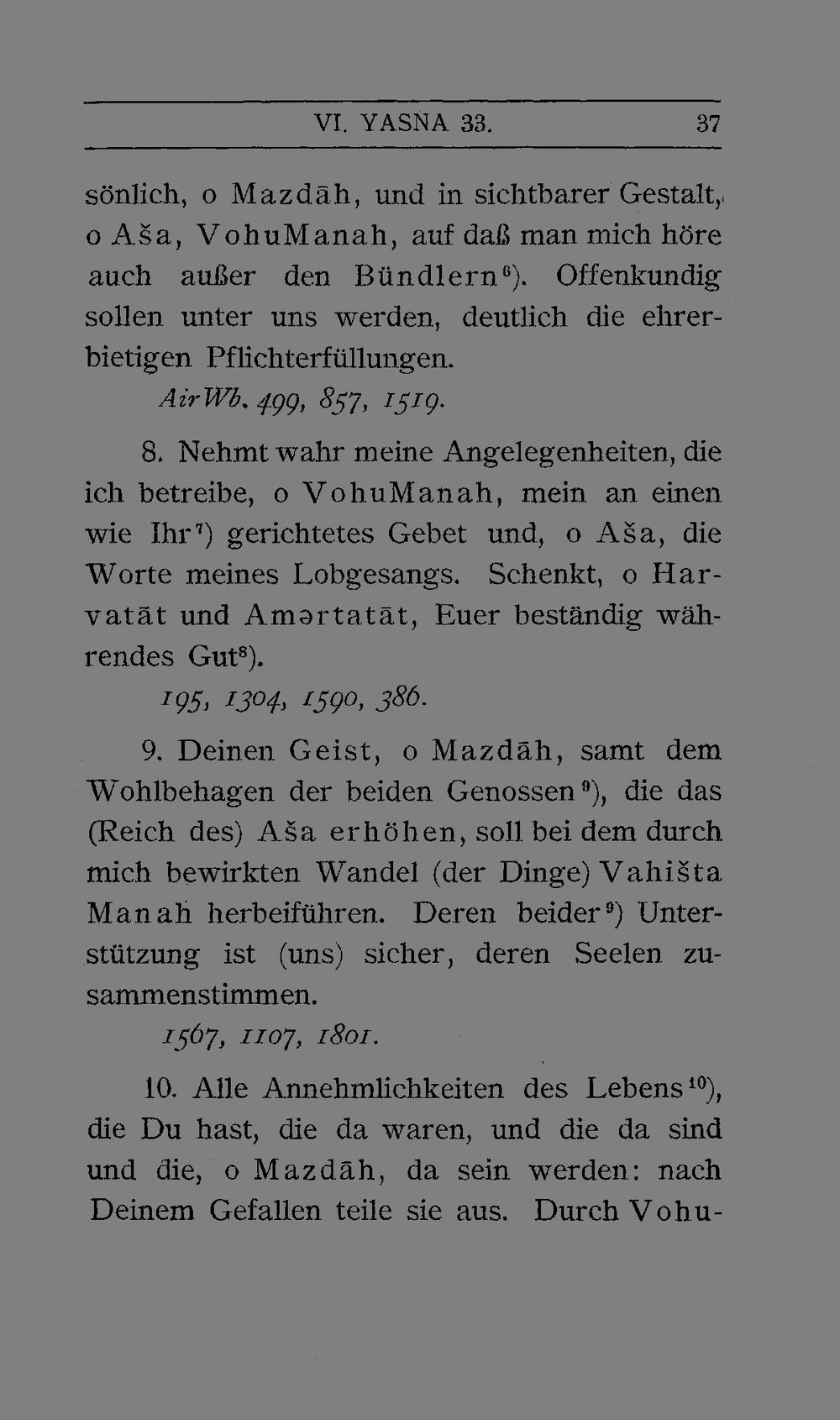 VI. YASNA 33. 37

sönlich, o Mazdāh, und in sichtbarer Gestalt, o Aša, VohuManah, auf daß man mich höre auch außer den Bündlern$^{6}$). Offenkundig sollen unter uns werden, deutlich die ehrerbietigen Pflichterfüllungen.

AirWb. 499, 857, 1519.

8. Nehmt wahr meine Angelegenheiten, die ich betreibe, o VohuManah, mein an einen wie Ihr$^{7}$) gerichtetes Gebet und, o Aša, die Worte meines Lobgesangs. Schenkt, o Harvatāt und Amərtatāt, Euer beständig währendes Gut$^{8}$).

195, 1304, 1590, 386.

9. Deinen Geist, o Mazdāh, samt dem Wohlbehagen der beiden Genossen$^{9}$), die das (Reich des) Aša erhöhen, soll bei dem durch mich bewirkten Wandel (der Dinge) Vahišta Manah herbeiführen. Deren beider$^{9}$) Unterstützung ist (uns) sicher, deren Seelen zusammenstimmen.

1567, 1107, 1801.

10. Alle Annehmlichkeiten des Lebens$^{10}$), die Du hast, die da waren, und die da sind und die, o Mazdāh, da sein werden: nach Deinem Gefallen teile sie aus. Durch Vohu-